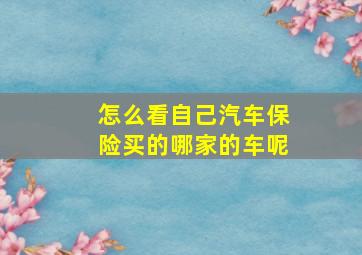 怎么看自己汽车保险买的哪家的车呢